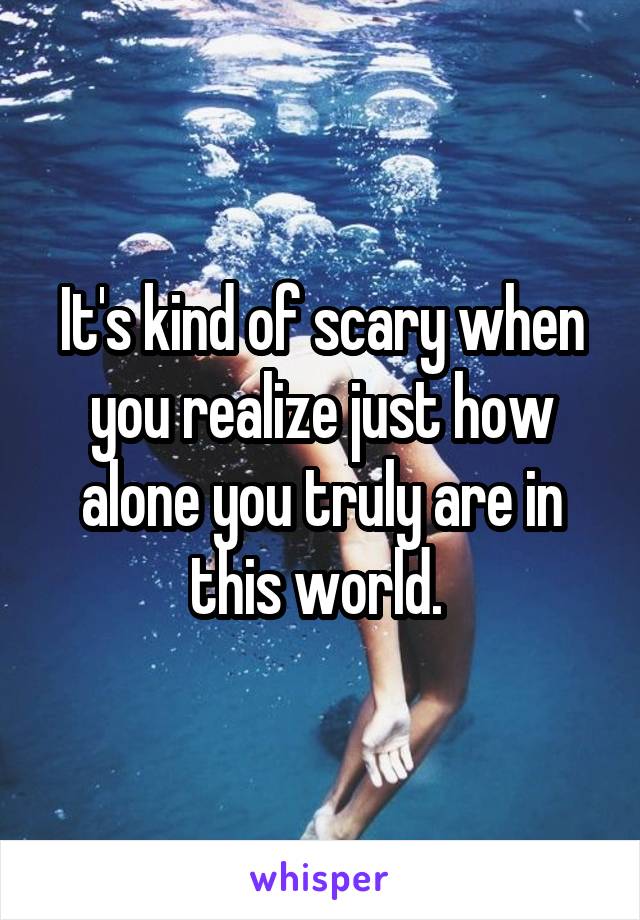 It's kind of scary when you realize just how alone you truly are in this world.

whisper